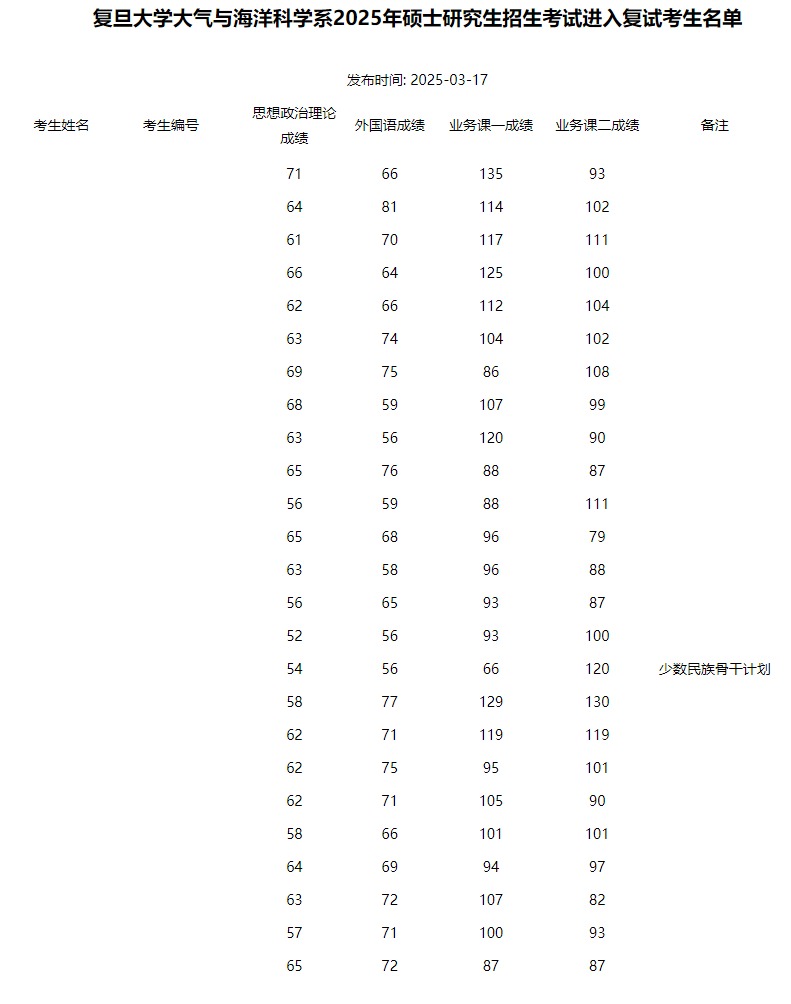 复旦大学大气与海洋科学系2025年硕士研究生招生考试进入复试考生名单

发布时间: 2025-03-17

| 考生姓名 | 考生编号 | 思想政治理论成绩 | 外国语成绩 | 业务课一成绩 | 业务课二成绩 | 备注 |
|---|---|---|---|---|---|---|
| | | 71 | 66 | 135 | 93 | |
| | | 64 | 81 | 114 | 102 | |
| | | 61 | 70 | 117 | 111 | |
| | | 66 | 64 | 125 | 100 | |
| | | 62 | 66 | 112 | 104 | |
| | | 63 | 74 | 104 | 102 | |
| | | 69 | 75 | 86 | 108 | |
| | | 68 | 59 | 107 | 99 | |
| | | 63 | 56 | 120 | 90 | |
| | | 65 | 76 | 88 | 87 | |
| | | 56 | 59 | 88 | 111 | |
| | | 65 | 68 | 96 | 79 | |
| | | 63 | 58 | 96 | 88 | |
| | | 56 | 65 | 93 | 87 | |
| | | 52 | 56 | 93 | 100 | |
| | | 54 | 56 | 66 | 120 | 少数民族骨干计划 |
| | | 58 | 77 | 129 | 130 | |
| | | 62 | 71 | 119 | 119 | |
| | | 62 | 75 | 95 | 101 | |
| | | 62 | 71 | 105 | 90 | |
| | | 58 | 66 | 101 | 101 | |
| | | 64 | 69 | 94 | 97 | |
| | | 63 | 72 | 107 | 82 | |
| | | 57 | 71 | 100 | 93 | |
| | | 65 | 72 | 87 | 87 | |